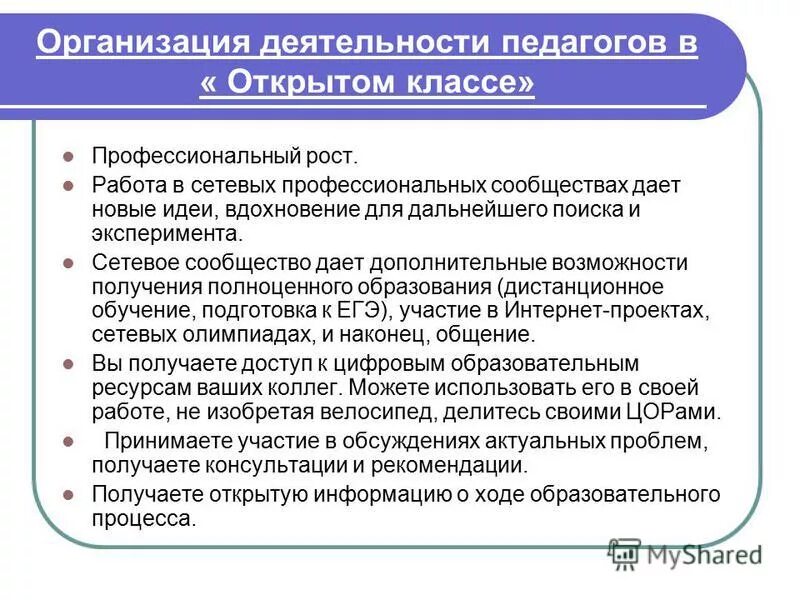 Организация деятельности педагогов в « Открытом классе»

Профессиональный рост.

Работа в сетевых профессиональных сообществах дает новые идеи, вдохновение для дальнейшего поиска и эксперимента.

Сетевое сообщество дает дополнительные возможности получения полноценного образования (дистанционное обучение, подготовка к ЕГЭ), участие в Интернет-проектах, сетевых олимпиадах, и наконец, общение.

Вы получаете доступ к цифровым образовательным ресурсам ваших коллег. Можете использовать его в своей работе, не изобретая велосипед, делитесь своими ЦОРами.

Принимаете участие в обсуждениях актуальных проблем, получаете консультации и рекомендации.

Получаете открытую информацию о ходе образовательного процесса.

MyShared